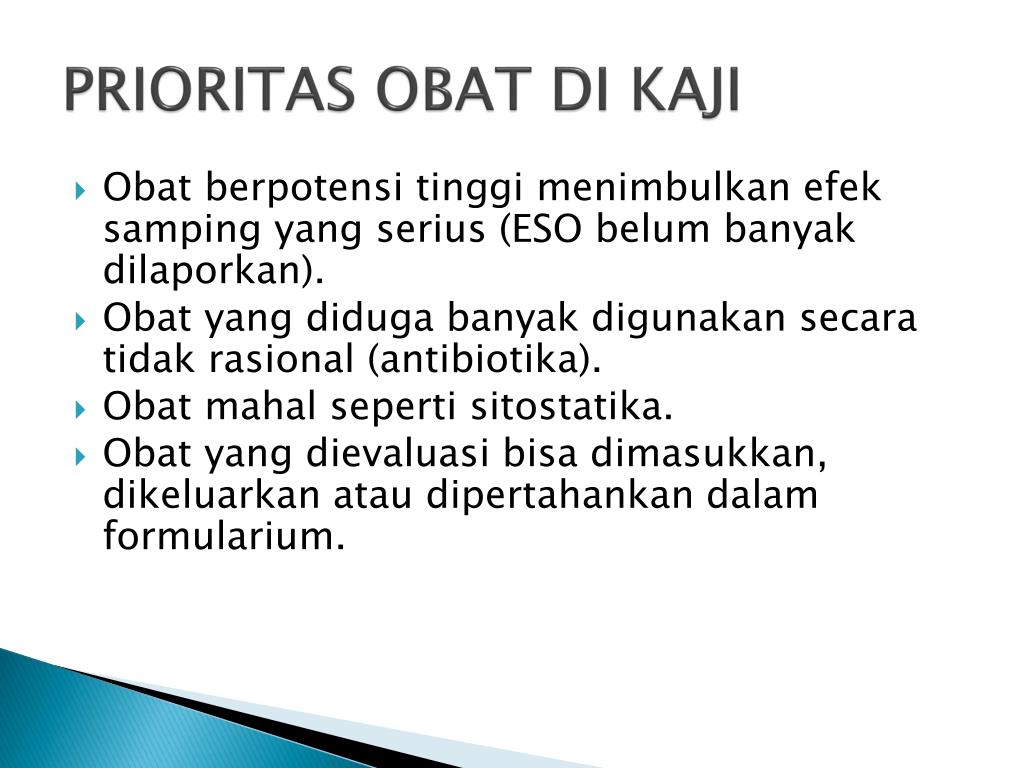 PRIORITAS OBAT DI KAJI

Obat berpotensi tinggi menimbulkan efek samping yang serius (ESO belum banyak dilaporkan).

Obat yang diduga banyak digunakan secara tidak rasional (antibiotika).

Obat mahal seperti sitostatika.

Obat yang dievaluasi bisa dimasukkan, dikeluarkan atau dipertahankan dalam formularium.